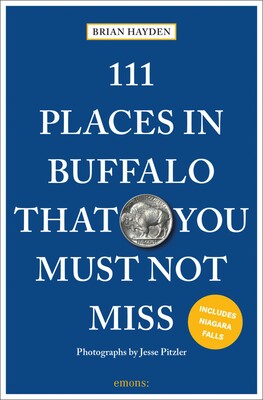 BRIAN HAYDEN

111
PLACES IN
BUFFALO
THAT YOU
MUST NOT
MISS

INCLUDES NIAGARA FALLS

Photographs by Jesse Pitzler

emons: